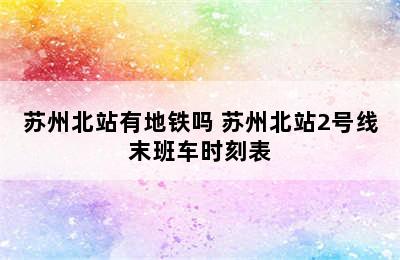 苏州北站有地铁吗 苏州北站2号线末班车时刻表